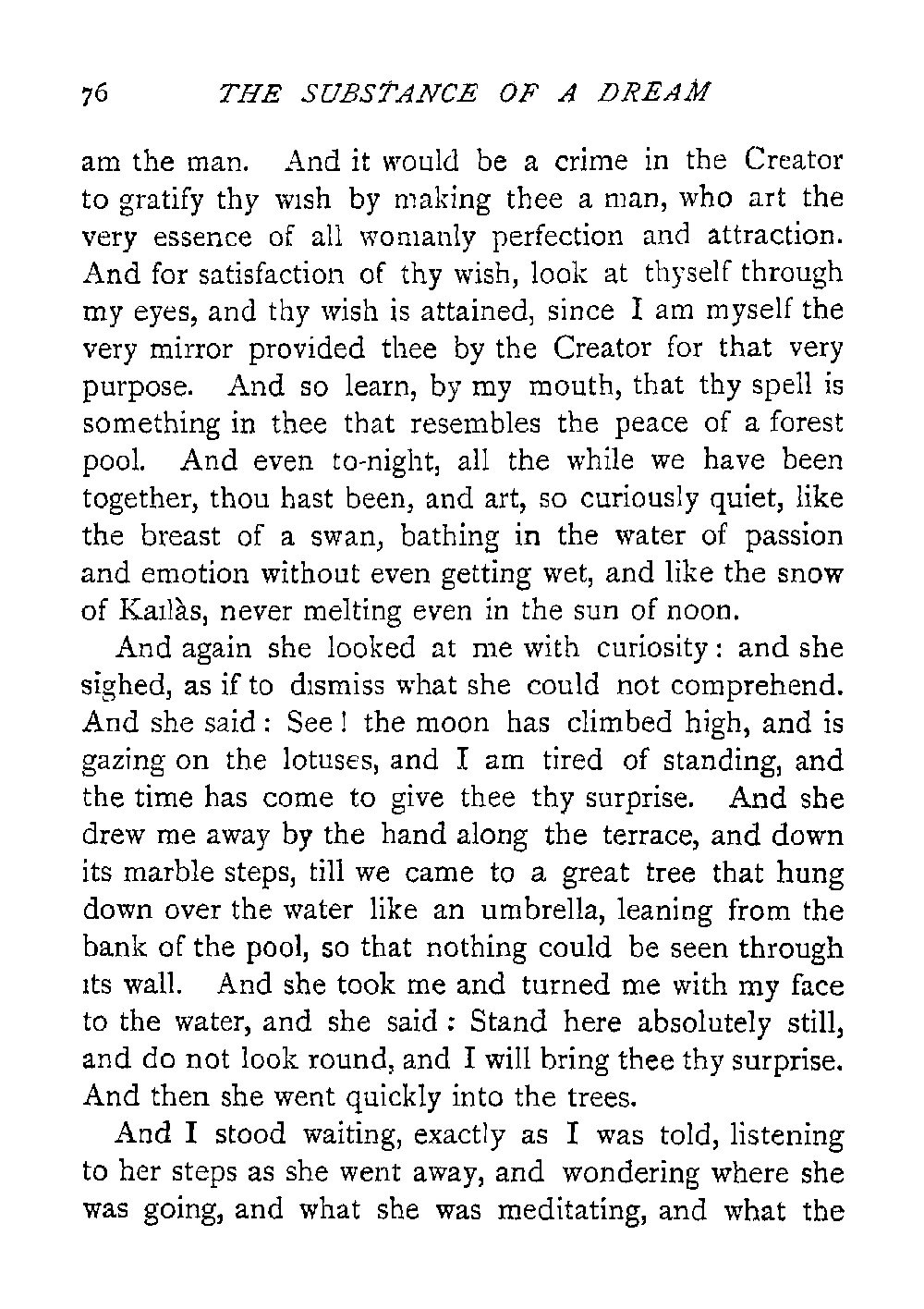 76 THE SUBSTANCE OF A DREAM

am the man. And it would be a crime in the Creator to gratify thy wish by making thee a man, who art the very essence of all womanly perfection and attraction. And for satisfaction of thy wish, look at thyself through my eyes, and thy wish is attained, since I am myself the very mirror provided thee by the Creator for that very purpose. And so learn, by my mouth, that thy spell is something in thee that resembles the peace of a forest pool. And even to-night, all the while we have been together, thou hast been, and art, so curiously quiet, like the breast of a swan, bathing in the water of passion and emotion without even getting wet, and like the snow of Kailàs, never melting even in the sun of noon.

And again she looked at me with curiosity: and she sighed, as if to dismiss what she could not comprehend. And she said: See! the moon has climbed high, and is gazing on the lotuses, and I am tired of standing, and the time has come to give thee thy surprise. And she drew me away by the hand along the terrace, and down its marble steps, till we came to a great tree that hung down over the water like an umbrella, leaning from the bank of the pool, so that nothing could be seen through its wall. And she took me and turned me with my face to the water, and she said: Stand here absolutely still, and do not look round, and I will bring thee thy surprise. And then she went quickly into the trees.

And I stood waiting, exactly as I was told, listening to her steps as she went away, and wondering where she was going, and what she was meditating, and what the